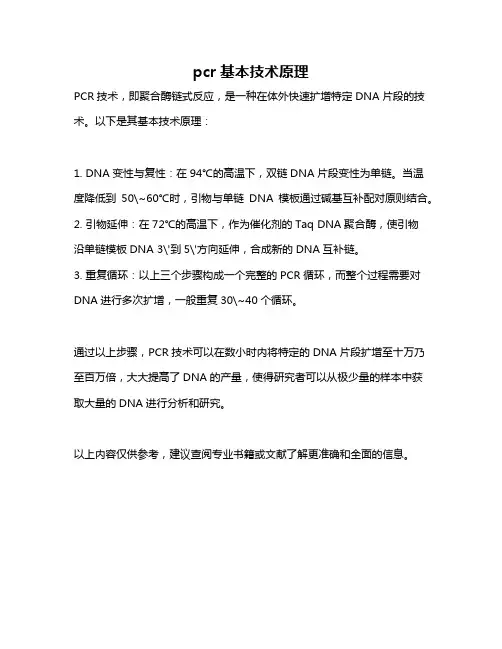 pcr 基本技术原理

PCR 技术，即聚合酶链式反应，是一种在体外快速扩增特定 DNA 片段的技术。以下是其基本技术原理：

1. DNA 变性与复性：在 94°C的高温下，双链 DNA 片段变性为单链。当温度降低到 50\~60°C时，引物与单链 DNA 模板通过碱基互补配对原则结合。
2. 引物延伸：在 72°C的高温下，作为催化剂的 Taq DNA 聚合酶，使引物沿单链模板 DNA 3\'到 5\'方向延伸，合成新的 DNA 互补链。
3. 重复循环：以上三个步骤构成一个完整的 PCR 循环，而整个过程需要对 DNA 进行多次扩增，一般重复 30\~40 个循环。

通过以上步骤，PCR 技术可以在数小时内将特定的 DNA 片段扩增至十万乃至百万倍，大大提高了 DNA 的产量，使得研究者可以从极少量的样本中获取大量的 DNA 进行分析和研究。

以上内容仅供参考，建议查阅专业书籍或文献了解更准确和全面的信息。